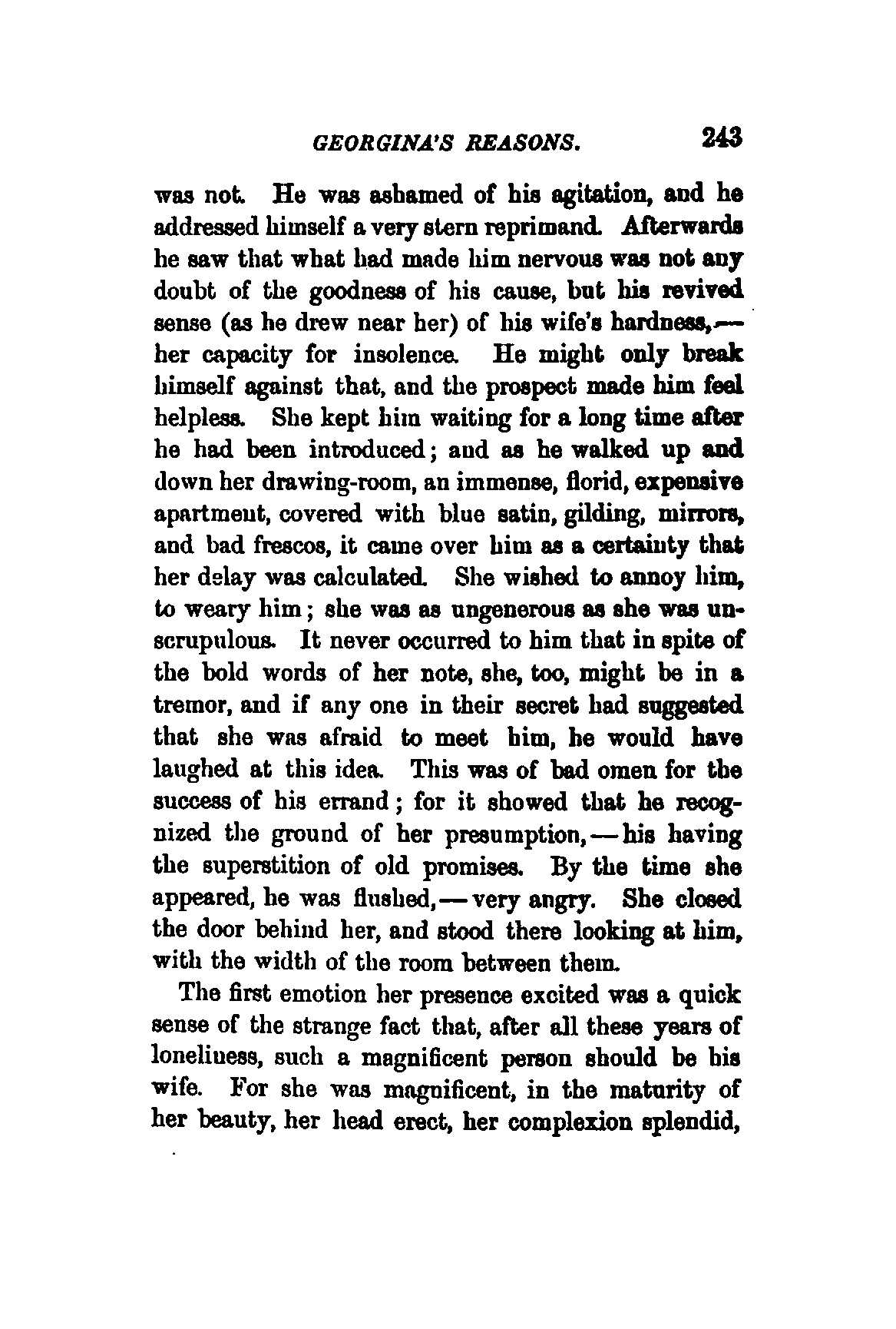 GEORGINA'S REASONS. 243

was not. He was ashamed of his agitation, and he addressed himself a very stern reprimand. Afterwards he saw that what had made him nervous was not any doubt of the goodness of his cause, but his revived sense (as he drew near her) of his wife's hardness,— her capacity for insolence. He might only break himself against that, and the prospect made him feel helpless. She kept him waiting for a long time after he had been introduced; and as he walked up and down her drawing-room, an immense, florid, expensive apartment, covered with blue satin, gilding, mirrors, and bad frescos, it came over him as a certainty that her delay was calculated. She wished to annoy him, to weary him; she was as ungenerous as she was unscrupulous. It never occurred to him that in spite of the bold words of her note, she, too, might be in a tremor, and if any one in their secret had suggested that she was afraid to meet him, he would have laughed at this idea. This was of bad omen for the success of his errand; for it showed that he recognized the ground of her presumption,—his having the superstition of old promises. By the time she appeared, he was flushed,—very angry. She closed the door behind her, and stood there looking at him, with the width of the room between them.

The first emotion her presence excited was a quick sense of the strange fact that, after all these years of loneliness, such a magnificent person should be his wife. For she was magnificent, in the maturity of her beauty, her head erect, her complexion splendid,